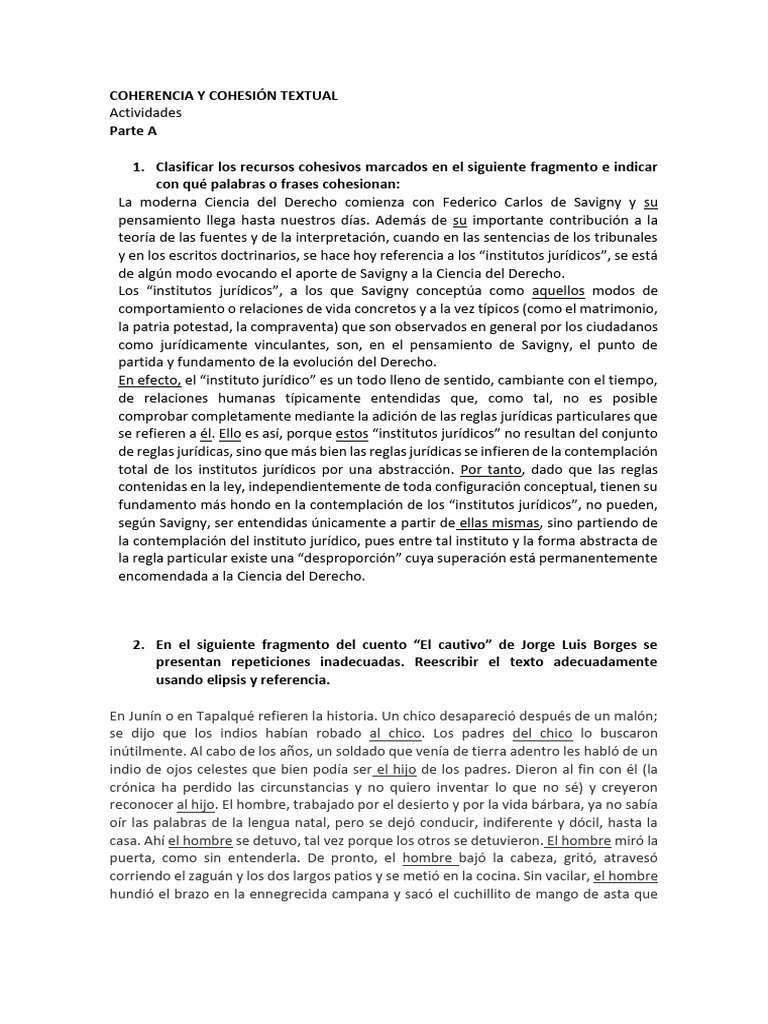 COHERENCIA Y COHESIÓN TEXTUAL
Actividades
Parte A

1. Clasificar los recursos cohesivos marcados en el siguiente fragmento e indicar con qué palabras o frases cohesionan:

La moderna Ciencia del Derecho comienza con Federico Carlos de Savigny y su pensamiento llega hasta nuestros días. Además de su importante contribución a la teoría de las fuentes y de la interpretación, cuando en las sentencias de los tribunales y en los escritos doctrinarios, se hace hoy referencia a los “institutos jurídicos”, se está de algún modo evocando el aporte de Savigny a la Ciencia del Derecho.

Los “institutos jurídicos”, a los que Savigny conceptúa como aquellos modos de comportamiento o relaciones de vida concretos y a la vez típicos (como el matrimonio, la patria potestad, la compraventa) que son observados en general por los ciudadanos como jurídicamente vinculantes, son, en el pensamiento de Savigny, el punto de partida y fundamento de la evolución del Derecho.

En efecto, el “instituto jurídico” es un todo lleno de sentido, cambiante con el tiempo, de relaciones humanas típicamente entendidas que, como tal, no es posible comprobar completamente mediante la adición de las reglas jurídicas particulares que se refieren a él. Ello es así, porque estos “institutos jurídicos” no resultan del conjunto de reglas jurídicas, sino que más bien las reglas jurídicas se infieren de la contemplación total de los institutos jurídicos por una abstracción. Por tanto, dado que las reglas contenidas en la ley, independientemente de toda configuración conceptual, tienen su fundamento más hondo en la contemplación de los “institutos jurídicos”, no pueden, según Savigny, ser entendidas únicamente a partir de ellas mismas, sino partiendo de la contemplación del instituto jurídico, pues entre tal instituto y la forma abstracta de la regla particular existe una “desproporción” cuya superación está permanentemente encomendada a la Ciencia del Derecho.

2. En el siguiente fragmento del cuento “El cautivo” de Jorge Luis Borges se presentan repeticiones inadecuadas. Reescribir el texto adecuadamente usando elipsis y referencia.

En Junín o en Tapalqué refieren la historia. Un chico desapareció después de un malón; se dijo que los indios habían robado al chico. Los padres del chico lo buscaron inútilmente. Al cabo de los años, un soldado que venía de tierra adentro les habló de un indio de ojos celestes que bien podía ser el hijo de los padres. Dieron al fin con él (la crónica ha perdido las circunstancias y no quiero inventar lo que no sé) y creyeron reconocer al hijo. El hombre, trabajado por el desierto y por la vida bárbara, ya no sabía oír las palabras de la lengua natal, pero se dejó conducir, indiferente y dócil, hasta la casa. Ahí el hombre se detuvo, tal vez porque los otros se detuvieron. El hombre miró la puerta, como sin entenderla. De pronto, el hombre bajó la cabeza, gritó, atravesó corriendo el zaguán y los dos largos patios y se metió en la cocina. Sin vacilar, el hombre hundió el brazo en la ennegrecida campana y sacó el cuchillito de mango de asta que